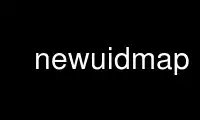 newuidmap